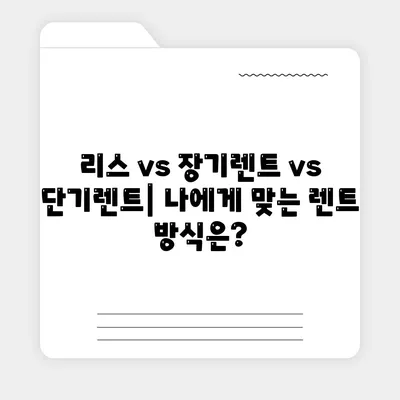 리스 vs 장기렌트 vs 단기렌트| 나에게 맞는 렌트 방식은?